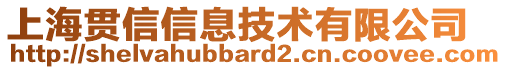 上海贯信信息技术有限公司
http://shelvahubbard2.cn.coovee.com